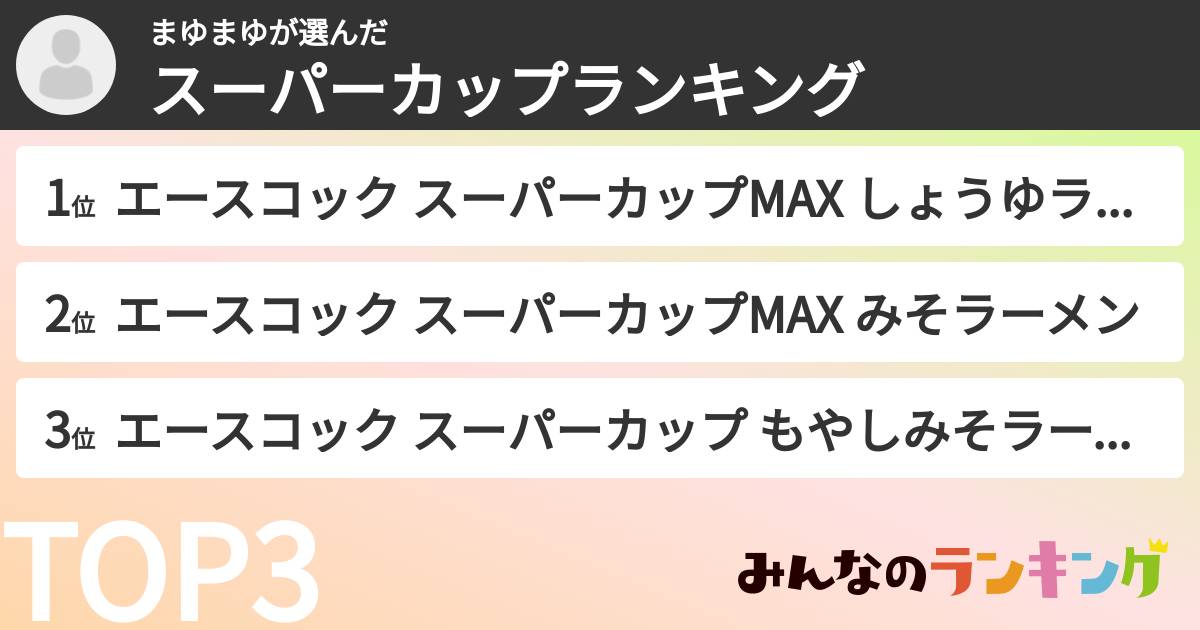 まゆまゆが選んだ
スーパーカップランキング

1位 エースコック スーパーカップMAX しょうゆラ...

2位 エースコック スーパーカップMAX みそラーメン

3位 エースコック スーパーカップ もやしみそラー...

TOP3

みんなのランキング